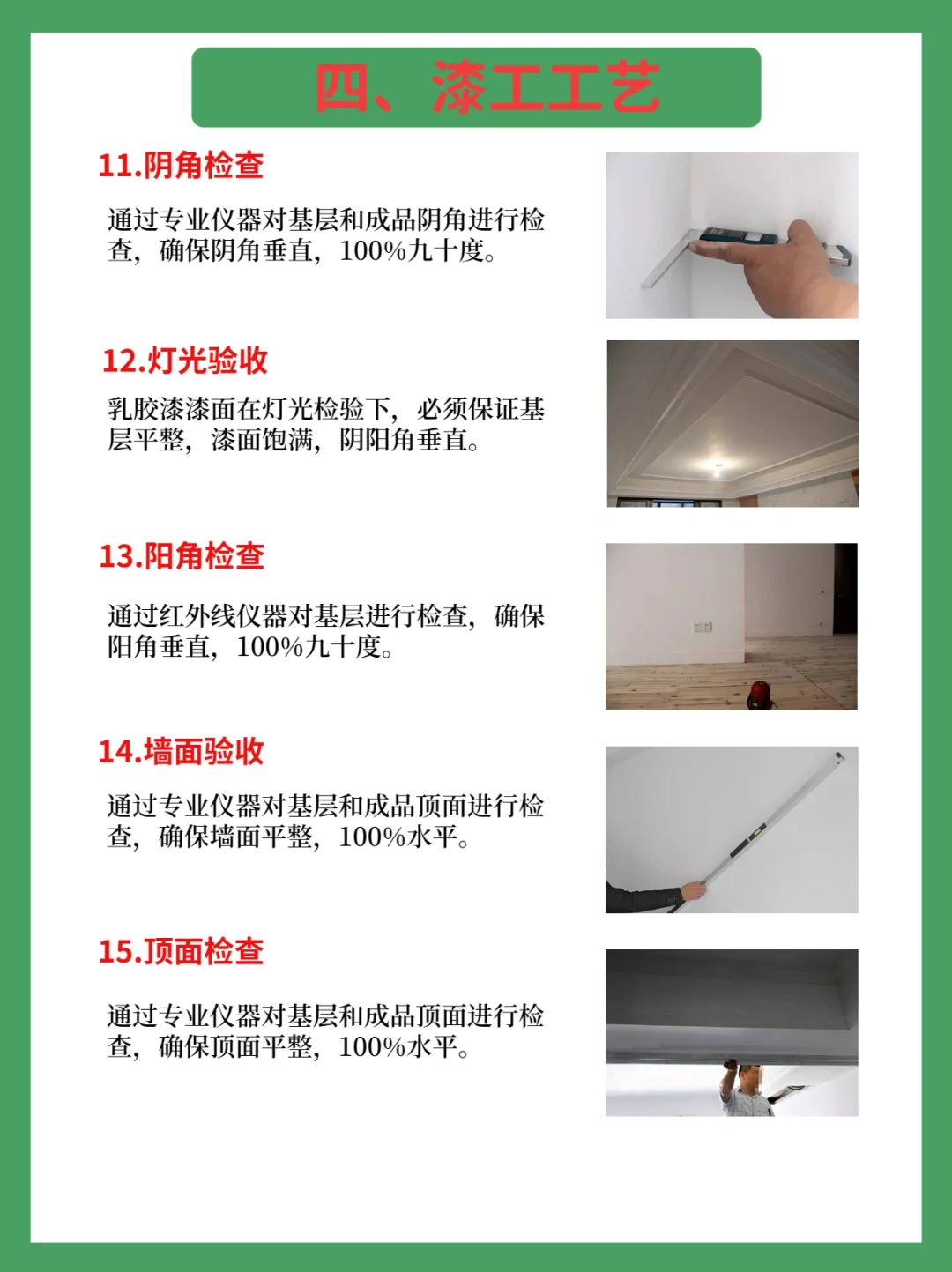 四、漆工工艺

11.阴角检查

通过专业仪器对基层和成品阴角进行检查，确保阴角垂直，100%九十度。

12.灯光验收

乳胶漆漆面在灯光检验下，必须保证基层平整，漆面饱满，阴阳角垂直。

13.阳角检查

通过红外线仪器对基层进行检查，确保阳角垂直，100%九十度。

14.墙面验收

通过专业仪器对基层和成品顶面进行检查，确保墙面平整，100%水平。

15.顶面检查

通过专业仪器对基层和成品顶面进行检查，确保顶面平整，100%水平。